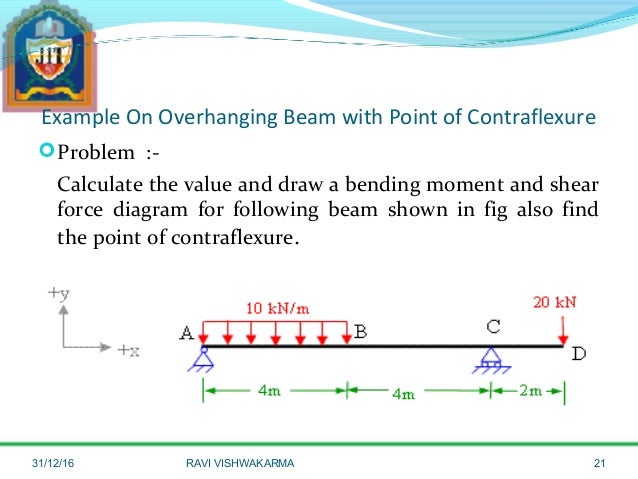 JIT

Example On Overhanging Beam with Point of Contraflexure

Problem :-

Calculate the value and draw a bending moment and shear force diagram for following beam shown in fig also find the point of contraflexure.

+y

+x

10 kN/m

20 kN

A

B

C

D

4m

4m

2m

31/12/16

RAVI VISHWAKARMA

21